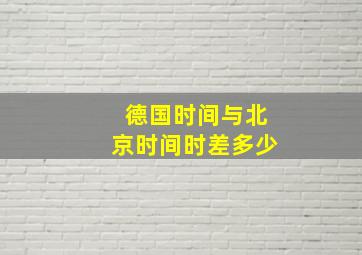 德国时间与北京时间时差多少